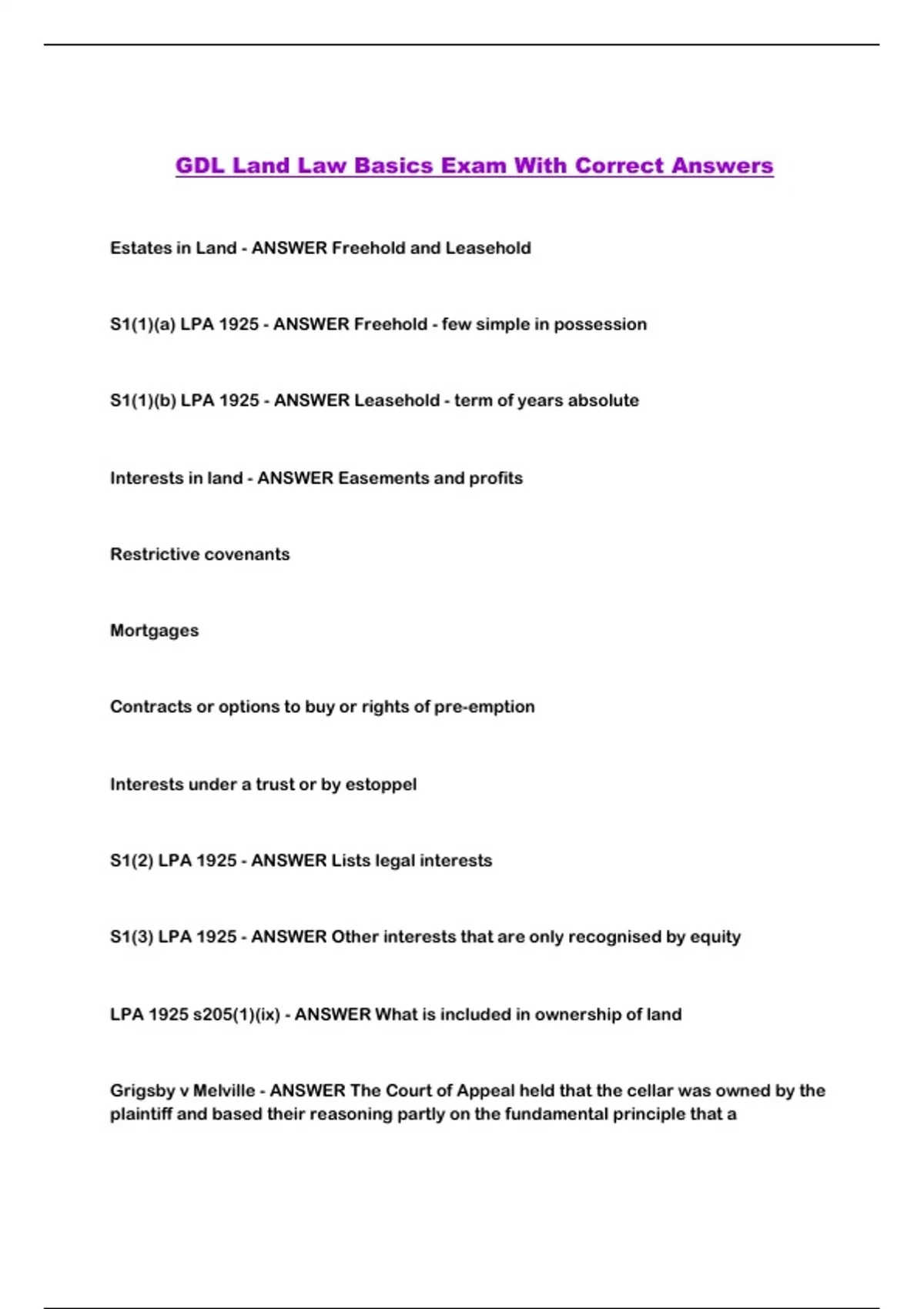 GDL Land Law Basics Exam With Correct Answers

Estates in Land - ANSWER Freehold and Leasehold

S1(1)(a) LPA 1925 - ANSWER Freehold - few simple in possession

S1(1)(b) LPA 1925 - ANSWER Leasehold - term of years absolute

Interests in land - ANSWER Easements and profits

Restrictive covenants

Mortgages

Contracts or options to buy or rights of pre-emption

Interests under a trust or by estoppel

S1(2) LPA 1925 - ANSWER Lists legal interests

S1(3) LPA 1925 - ANSWER Other interests that are only recognised by equity

LPA 1925 s205(1)(ix) - ANSWER What is included in ownership of land

Grigsby v Melville - ANSWER The Court of Appeal held that the cellar was owned by the plaintiff and based their reasoning partly on the fundamental principle that a